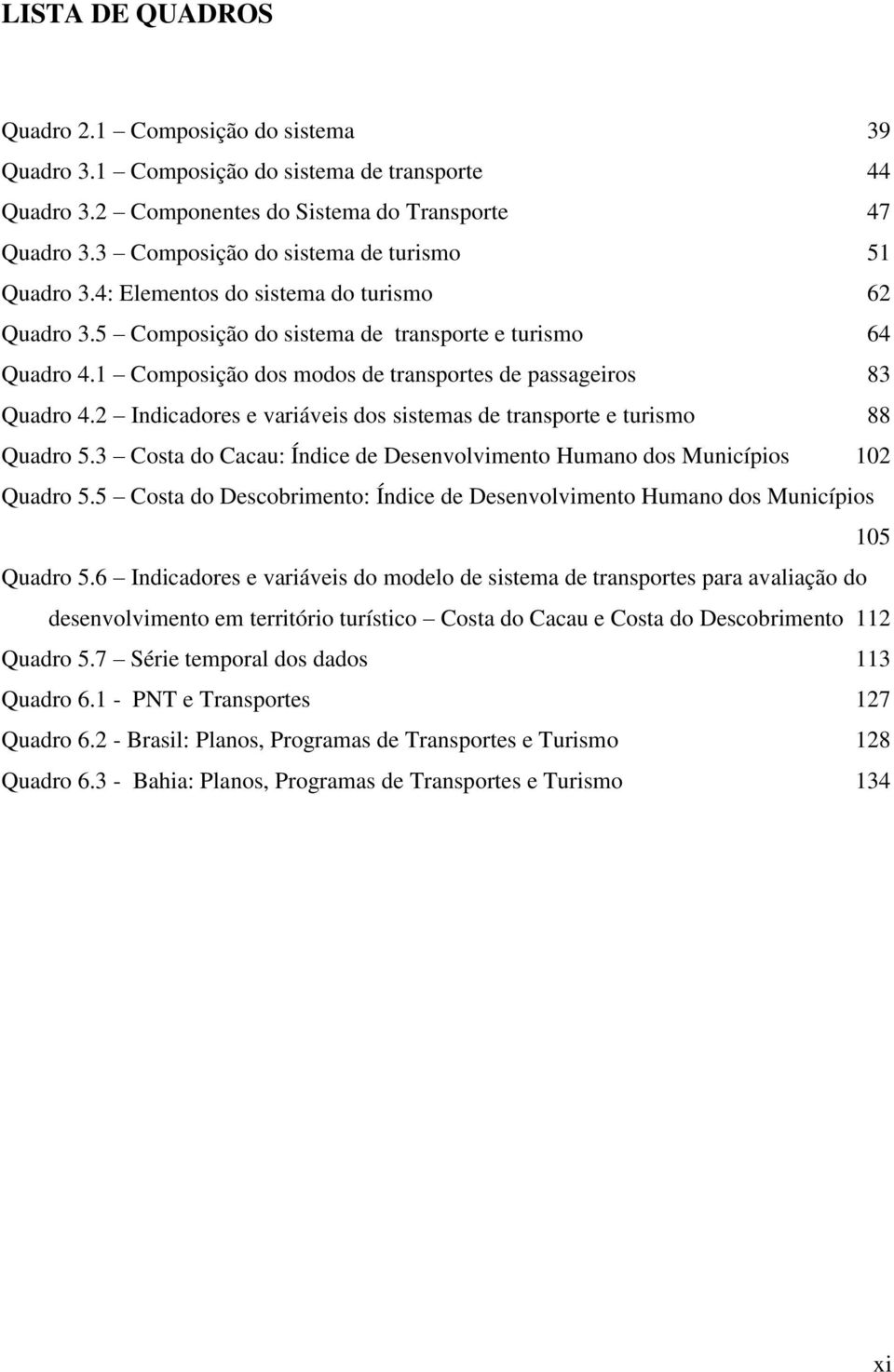 LISTA DE QUADROS

Quadro 2.1 – Composição do sistema 39
Quadro 3.1 – Composição do sistema de transporte 44
Quadro 3.2 – Componentes do Sistema do Transporte 47
Quadro 3.3 – Composição do sistema de turismo 51
Quadro 3.4: Elementos do sistema do turismo 62
Quadro 3.5 – Composição do sistema de transporte e turismo 64
Quadro 4.1 – Composição dos modos de transportes de passageiros 83
Quadro 4.2 – Indicadores e variáveis dos sistemas de transporte e turismo 88
Quadro 5.3 – Costa do Cacau: Índice de Desenvolvimento Humano dos Municípios 102
Quadro 5.5 – Costa do Descobrimento: Índice de Desenvolvimento Humano dos Municípios 105
Quadro 5.6 – Indicadores e variáveis do modelo de sistema de transportes para avaliação do desenvolvimento em território turístico – Costa do Cacau e Costa do Descobrimento 112
Quadro 5.7 – Série temporal dos dados 113
Quadro 6.1 - PNT e Transportes 127
Quadro 6.2 - Brasil: Planos, Programas de Transportes e Turismo 128
Quadro 6.3 - Bahia: Planos, Programas de Transportes e Turismo 134

xi